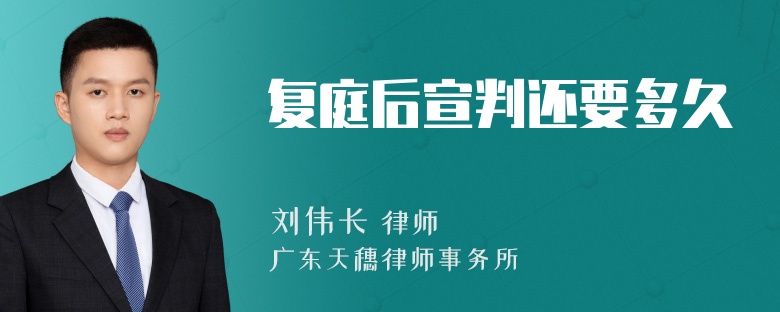 复庭后宣判还要多久

刘伟长 律师
广东天穗律师事务所